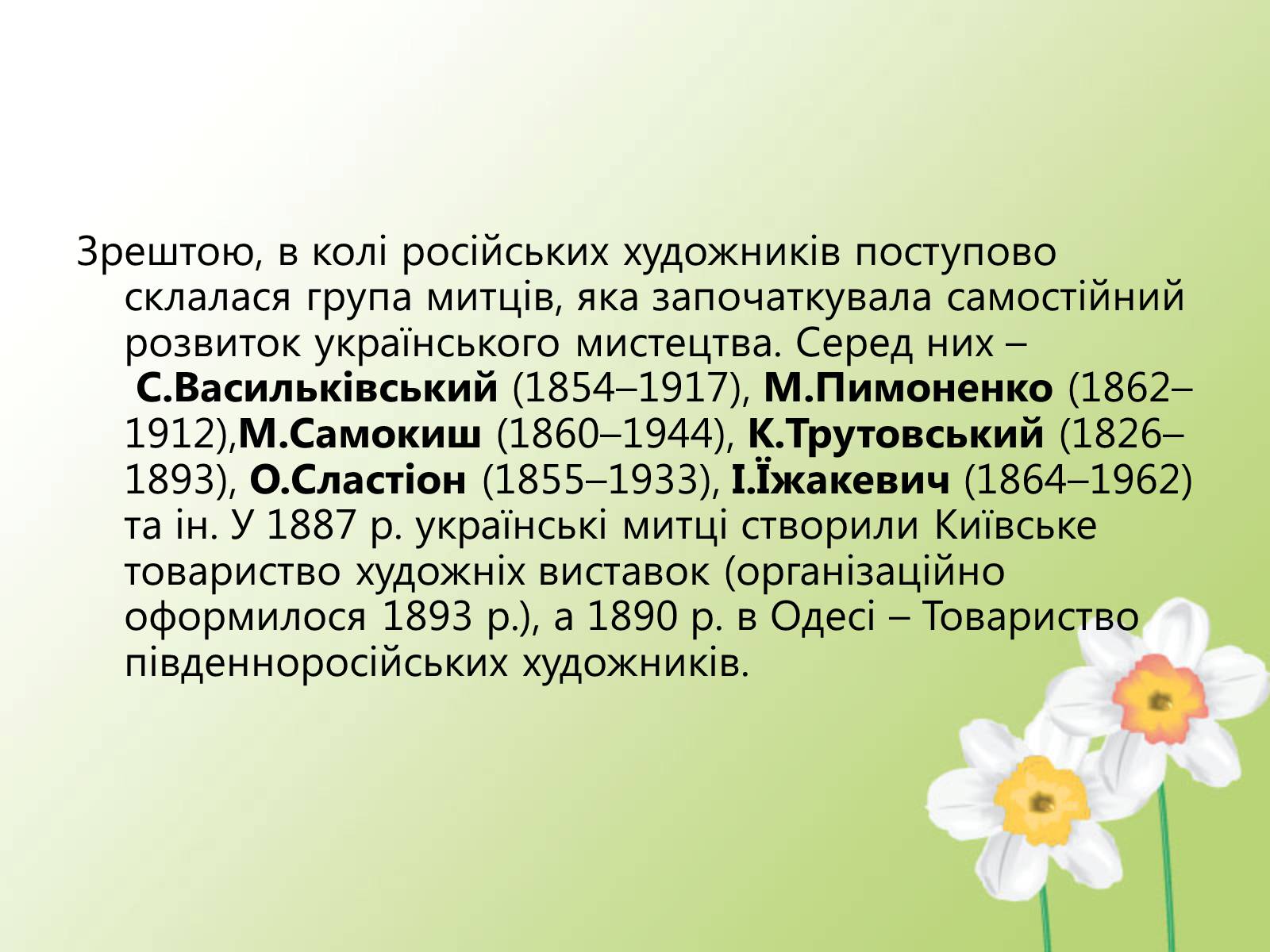 Зрештою, в колі російських художників поступово склалася група митців, яка започаткувала самостійний розвиток українського мистецтва. Серед них – С.Васильківський (1854–1917), М.Пимоненко (1862–1912),М.Самокиш (1860–1944), К.Трутовський (1826–1893), О.Сластіон (1855–1933), І.Їжакевич (1864–1962) та ін. У 1887 р. українські митці створили Київське товариство художніх виставок (організаційно оформилося 1893 р.), а 1890 р. в Одесі – Товариство південноросійських художників.